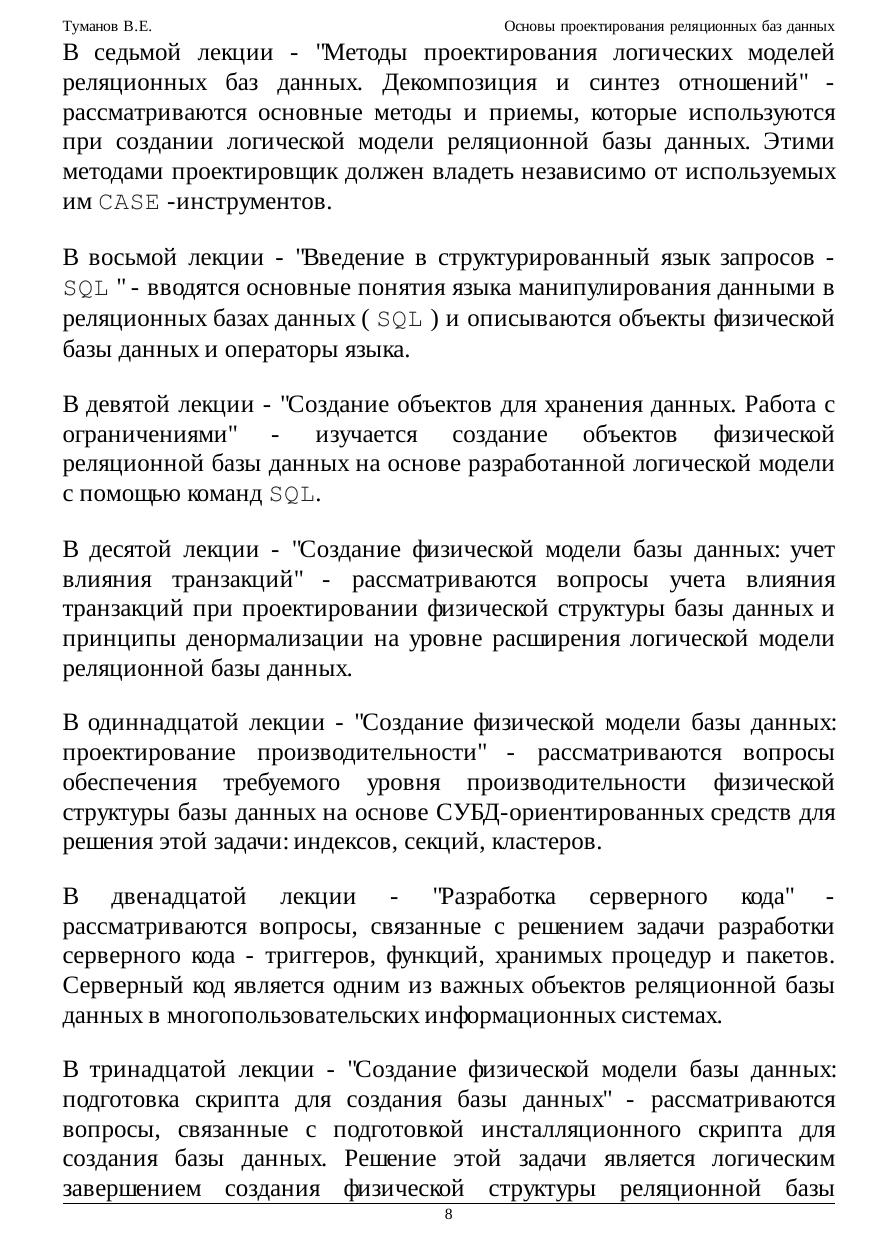 Туманов В.Е. Основы проектирования реляционных баз данных

В седьмой лекции - "Методы проектирования логических моделей реляционных баз данных. Декомпозиция и синтез отношений" - рассматриваются основные методы и приемы, которые используются при создании логической модели реляционной базы данных. Этими методами проектировщик должен владеть независимо от используемых им CASE -инструментов.

В восьмой лекции - "Введение в структурированный язык запросов - SQL " - вводятся основные понятия языка манипулирования данными в реляционных базах данных ( SQL ) и описываются объекты физической базы данных и операторы языка.

В девятой лекции - "Создание объектов для хранения данных. Работа с ограничениями" - изучается создание объектов физической реляционной базы данных на основе разработанной логической модели с помощью команд SQL.

В десятой лекции - "Создание физической модели базы данных: учет влияния транзакций" - рассматриваются вопросы учета влияния транзакций при проектировании физической структуры базы данных и принципы денормализации на уровне расширения логической модели реляционной базы данных.

В одиннадцатой лекции - "Создание физической модели базы данных: проектирование производительности" - рассматриваются вопросы обеспечения требуемого уровня производительности физической структуры базы данных на основе СУБД-ориентированных средств для решения этой задачи: индексов, секций, кластеров.

В двенадцатой лекции - "Разработка серверного кода" - рассматриваются вопросы, связанные с решением задачи разработки серверного кода - триггеров, функций, хранимых процедур и пакетов. Серверный код является одним из важных объектов реляционной базы данных в многопользовательских информационных системах.

В тринадцатой лекции - "Создание физической модели базы данных: подготовка скрипта для создания базы данных" - рассматриваются вопросы, связанные с подготовкой инсталляционного скрипта для создания базы данных. Решение этой задачи является логическим завершением создания физической структуры реляционной базы

8